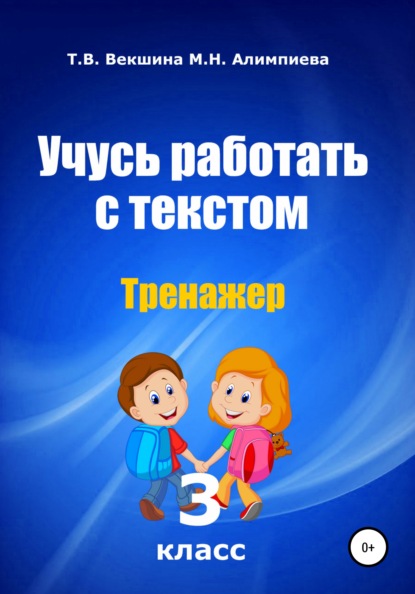 Т.В. Векшина М.Н. Алимпиева

Учусь работать с текстом

Тренажер

3
класс

0+